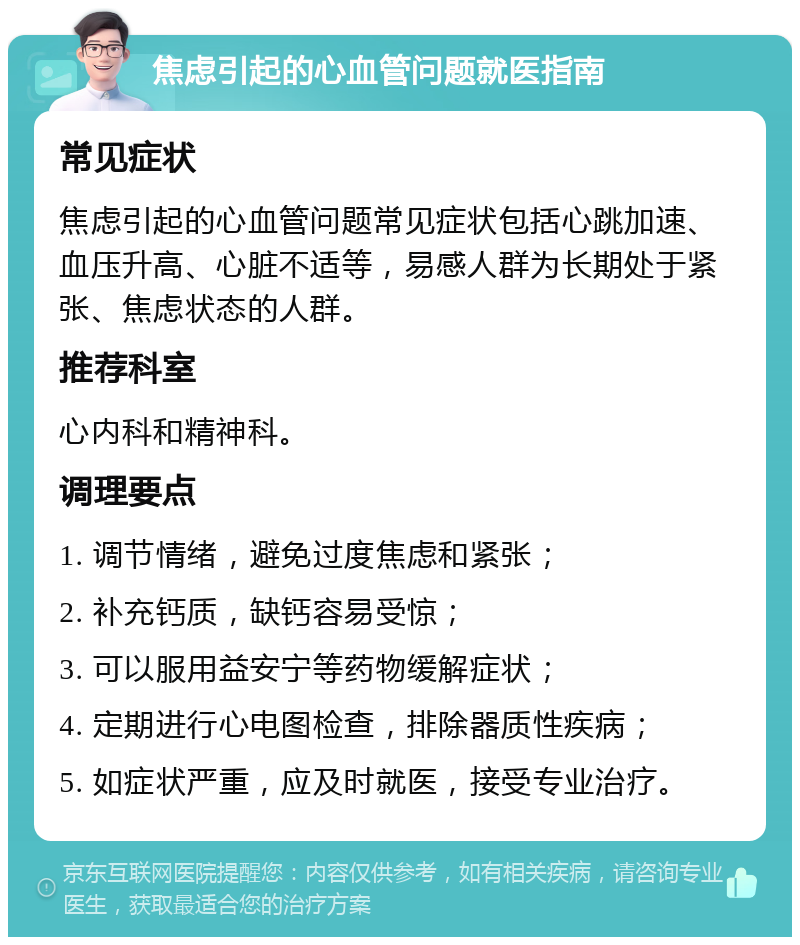 焦虑引起的心血管问题就医指南

常见症状

焦虑引起的心血管问题常见症状包括心跳加速、血压升高、心脏不适等，易感人群为长期处于紧张、焦虑状态的人群。

推荐科室

心内科和精神科。

调理要点

1. 调节情绪，避免过度焦虑和紧张；

2. 补充钙质，缺钙容易受惊；

3. 可以服用益安宁等药物缓解症状；

4. 定期进行心电图检查，排除器质性疾病；

5. 如症状严重，应及时就医，接受专业治疗。

京东互联网医院提醒您：内容仅供参考，如有相关疾病，请咨询专业医生，获取最适合您的治疗方案